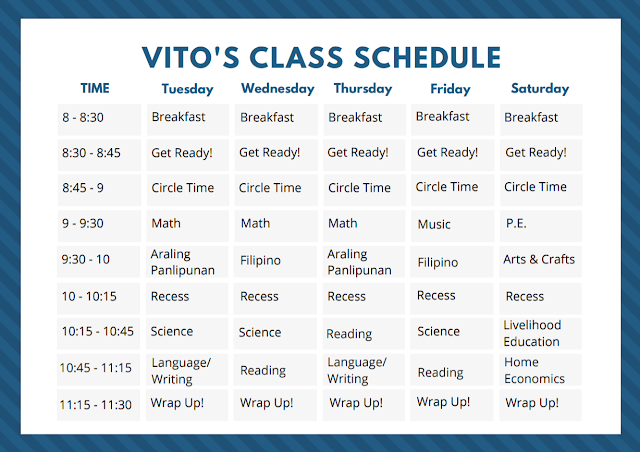 VITO'S CLASS SCHEDULE

| TIME | Tuesday | Wednesday | Thursday | Friday | Saturday |
|---|---|---|---|---|---|
| 8 - 8:30 | Breakfast | Breakfast | Breakfast | Breakfast | Breakfast |
| 8:30 - 8:45 | Get Ready! | Get Ready! | Get Ready! | Get Ready! | Get Ready! |
| 8:45 - 9 | Circle Time | Circle Time | Circle Time | Circle Time | Circle Time |
| 9 - 9:30 | Math | Math | Math | Music | P.E. |
| 9:30 - 10 | Araling Panlipunan | Filipino | Araling Panlipunan | Filipino | Arts & Crafts |
| 10 - 10:15 | Recess | Recess | Recess | Recess | Recess |
| 10:15 - 10:45 | Science | Science | Reading | Science | Livelihood Education |
| 10:45 - 11:15 | Language/ Writing | Reading | Language/ Writing | Reading | Home Economics |
| 11:15 - 11:30 | Wrap Up! | Wrap Up! | Wrap Up! | Wrap Up! | Wrap Up! |